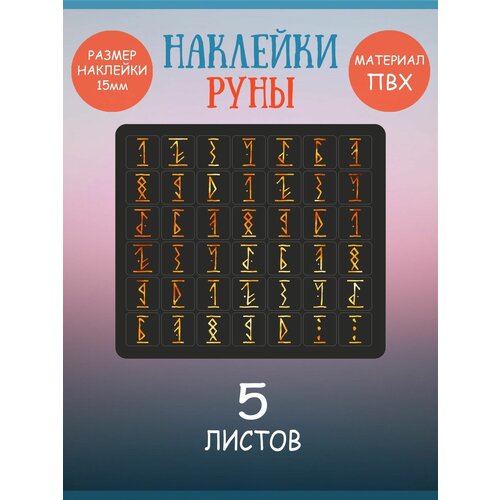 РАЗМЕР НАКЛЕЙКИ 15мм

НАКЛЕЙКИ
РУНЫ

МАТЕРИАЛ ПВХ

5
ЛИСТОВ